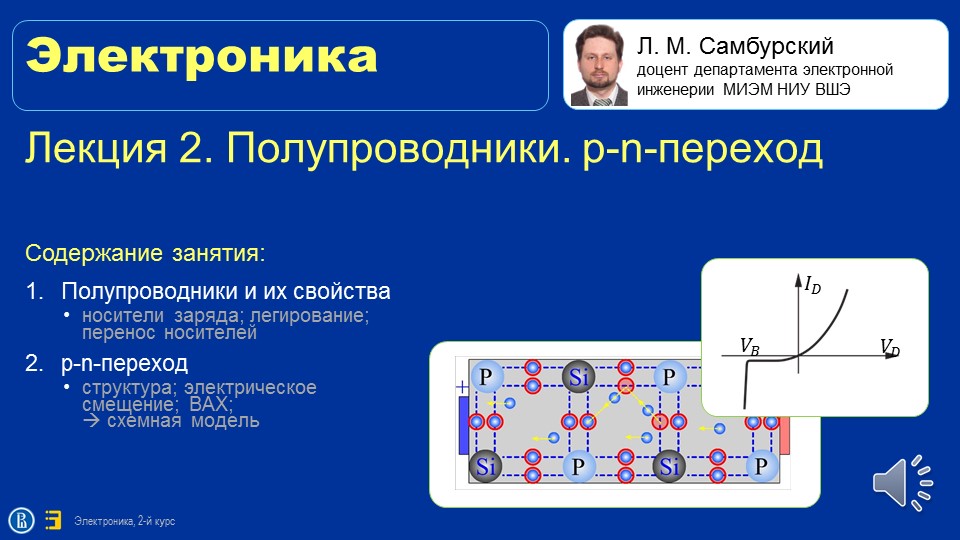 Электроника

Л. М. Самбурский
доцент департамента электронной инженерии МИЭМ НИУ ВШЭ

Лекция 2. Полупроводники. p-n-переход

Содержание занятия:

1. Полупроводники и их свойства
• носители заряда; легирование; перенос носителей

2. p-n-переход
• структура; электрическое смещение; ВАХ;
→ схемная модель

$I_D$
$V_B$
$V_D$

+
P Si P
Si P Si P

Электроника, 2-й курс